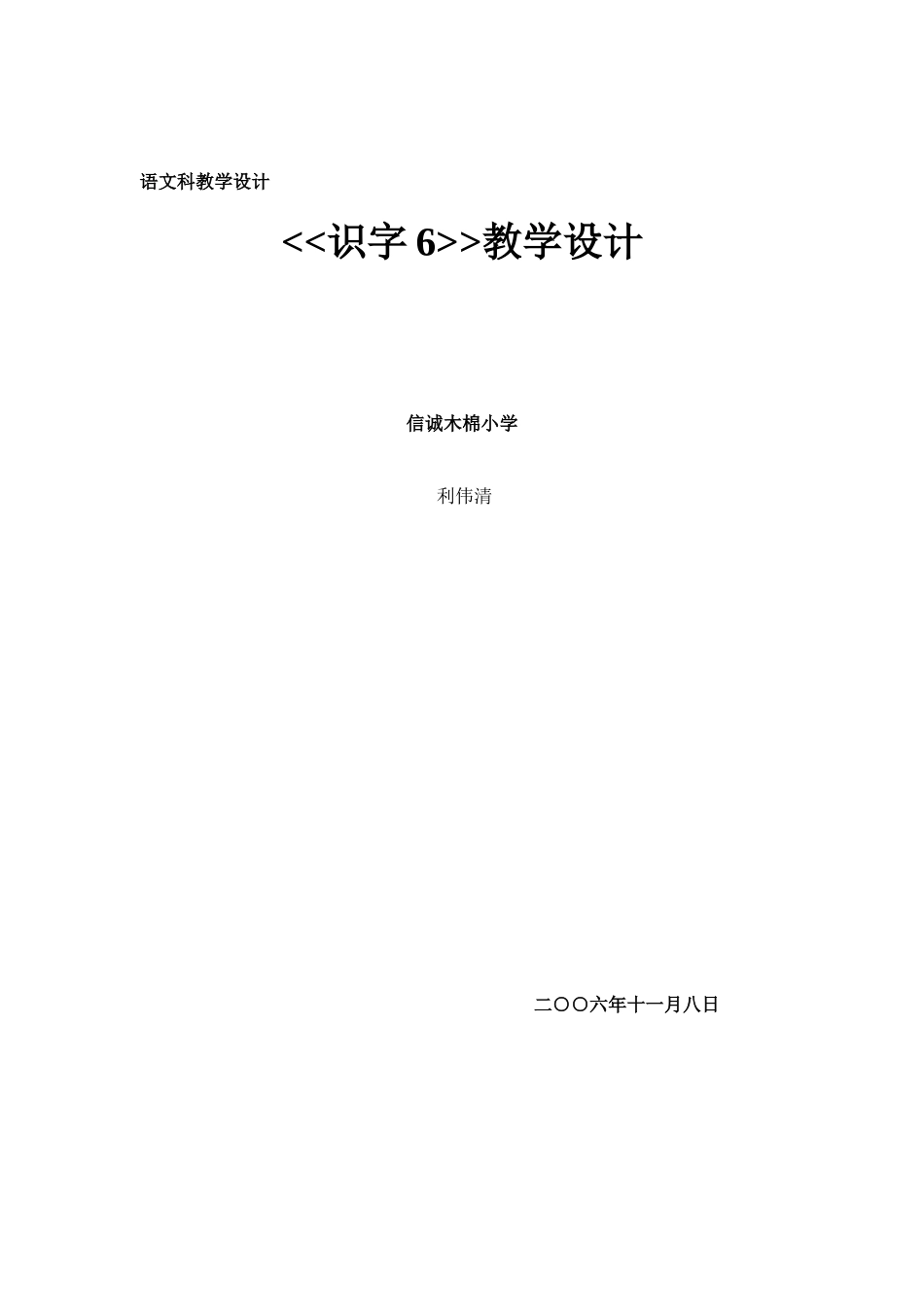 语文科教学设计

<<识字 6>>教学设计

信诚木棉小学

利伟清

二〇〇六年十一月八日